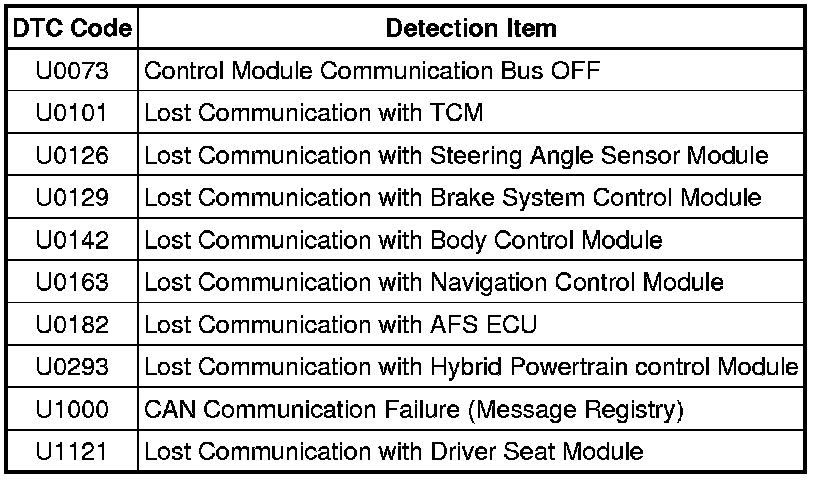 | DTC Code | Detection Item |
|---|---|
| U0073 | Control Module Communication Bus OFF |
| U0101 | Lost Communication with TCM |
| U0126 | Lost Communication with Steering Angle Sensor Module |
| U0129 | Lost Communication with Brake System Control Module |
| U0142 | Lost Communication with Body Control Module |
| U0163 | Lost Communication with Navigation Control Module |
| U0182 | Lost Communication with AFS ECU |
| U0293 | Lost Communication with Hybrid Powertrain control Module |
| U1000 | CAN Communication Failure (Message Registry) |
| U1121 | Lost Communication with Driver Seat Module |